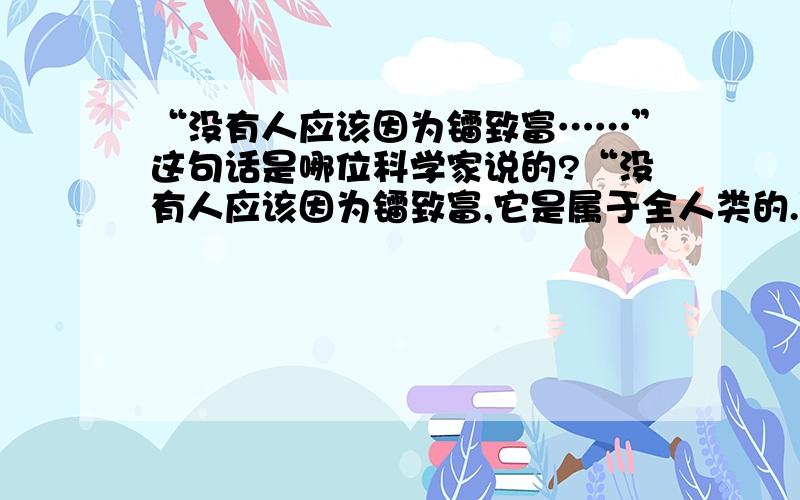 “没有人应该因为镭致富……”这句话是哪位科学家说的?“没有人应该因为镭致富,它是属于全人类的.